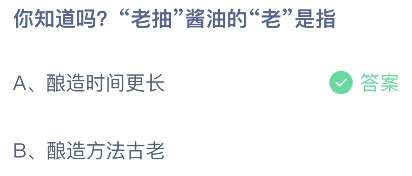 你知道吗？“老抽”酱油的“老”是指

A、酿造时间更长

答案

B、酿造方法古老